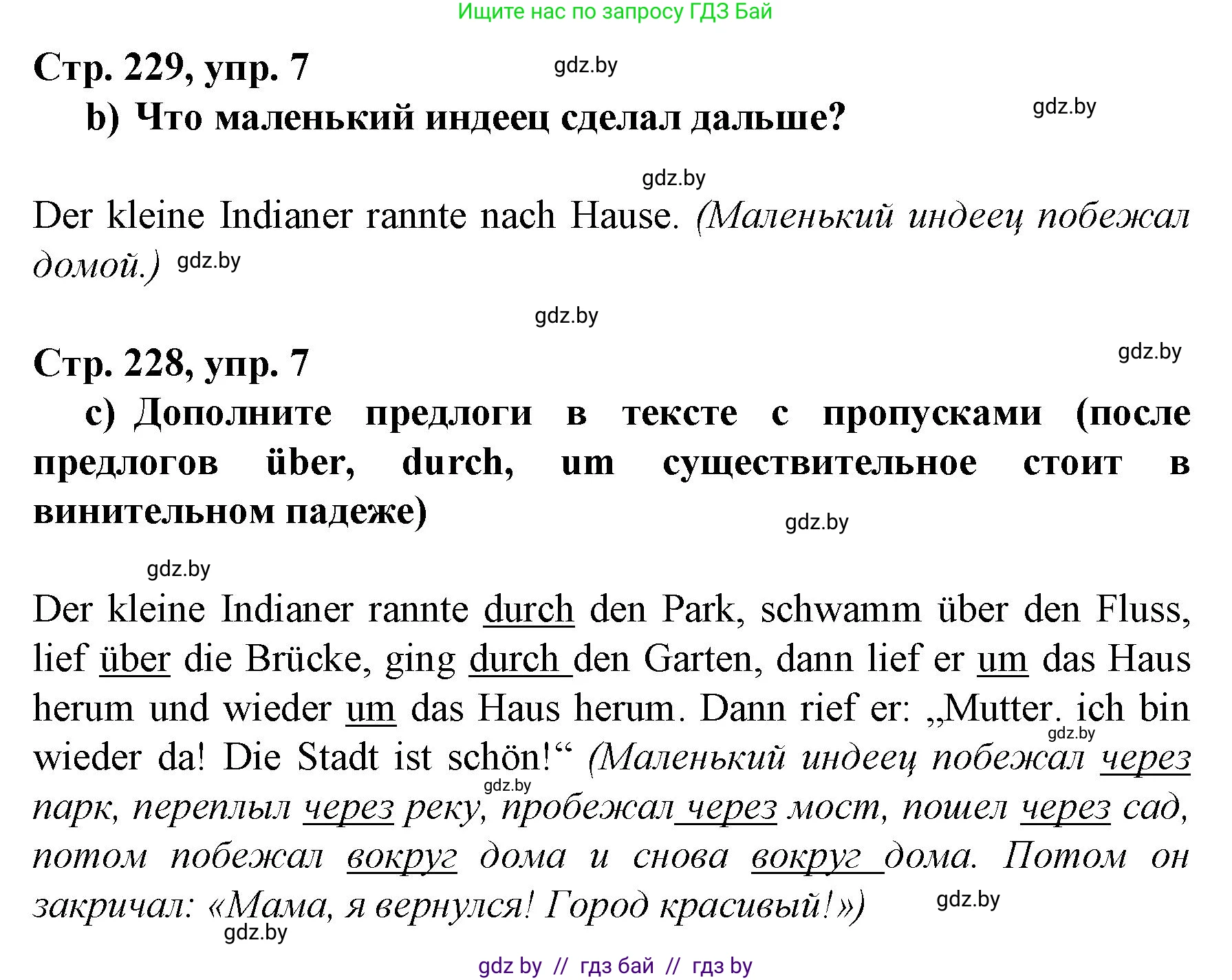 Ищите нас по запросу ГДЗ Бай

Стр. 229, упр. 7

gdz.by

b) Что маленький индеец сделал дальше?

gdz.by

gdz.by

Der kleine Indianer rannte nach Hause. (Маленький индеец побежал домой.) gdz.by

gdz.by

Стр. 228, упр. 7

gdz.by

c) Дополните предлоги в тексте с пропусками (после предлогов über, durch, um существительное стоит в винительном падеже)

gdz.by

gdz.by

Der kleine Indianer rannte durch den Park, schwamm über den Fluss, lief über die Brücke, ging durch den Garten, dann lief er um das Haus herum und wieder um das Haus herum. Dann rief er: „Mutter. ich bin wieder da! Die Stadt ist schön!“ (Маленький индеец побежал через парк, переплыл через реку, пробежал через мост, пошел через сад, потом побежал вокруг дома и снова вокруг дома. Потом он закричал: «Мама, я вернулся! Город красивый!»)

gdz.by

gdz.by

gdz.by

gdz.by

gdz by // гдз бай // гдз by